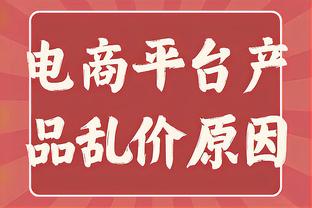 电商平台产品乱价原因